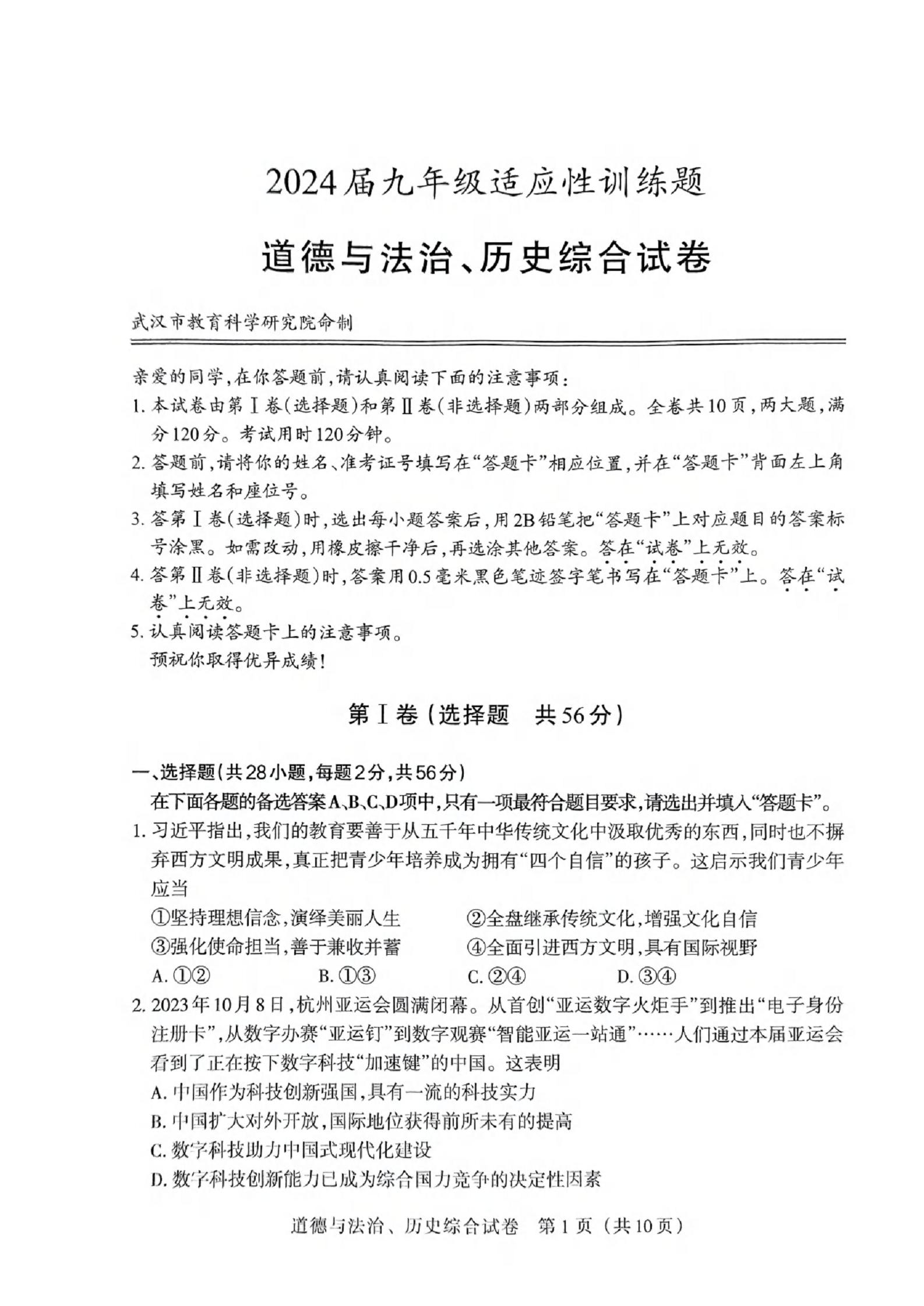 2024届九年级适应性训练题

道德与法治、历史综合试卷

武汉市教育科学研究院命制

亲爱的同学,在你答题前,请认真阅读下面的注意事项:
1. 本试卷由第Ⅰ卷(选择题)和第Ⅱ卷(非选择题)两部分组成。全卷共10页,两大题,满分120分。考试用时120分钟。
2. 答题前,请将你的姓名、准考证号填写在“答题卡”相应位置,并在“答题卡”背面左上角填写姓名和座位号。
3. 答第Ⅰ卷(选择题)时,选出每小题答案后,用2B铅笔把“答题卡”上对应题目的答案标号涂黑。如需改动,用橡皮擦干净后,再选涂其他答案。答在“试卷”上无效。
4. 答第Ⅱ卷(非选择题)时,答案用0.5毫米黑色笔迹签字笔书写在“答题卡”上。答在“试卷”上无效。
5. 认真阅读答题卡上的注意事项。
预祝你取得优异成绩!

第Ⅰ卷(选择题　共56分)

一、选择题(共28小题,每题2分,共56分)
在下面各题的备选答案A、B、C、D项中,只有一项最符合题目要求,请选出并填入“答题卡”。
1. 习近平指出,我们的教育要善于从五千年中华传统文化中汲取优秀的东西,同时也不摒弃西方文明成果,真正把青少年培养成为拥有“四个自信”的孩子。这启示我们青少年应当
①坚持理想信念,演绎美丽人生
②全盘继承传统文化,增强文化自信
③强化使命担当,善于兼收并蓄
④全面引进西方文明,具有国际视野
A. ①②　B. ①③　C. ②④　D. ③④
2. 2023年10月8日,杭州亚运会圆满闭幕。从首创“亚运数字火炬手”到推出“电子身份注册卡”,从数字办赛“亚运钉”到数字观赛“智能亚运一站通”……人们通过本届亚运会看到了正在按下数字科技“加速键”的中国。这表明
A. 中国作为科技创新强国,具有一流的科技实力
B. 中国扩大对外开放,国际地位获得前所未有的提高
C. 数字科技助力中国式现代化建设
D. 数字科技创新能力已成为综合国力竞争的决定性因素

道德与法治、历史综合试卷　第1页(共10页)